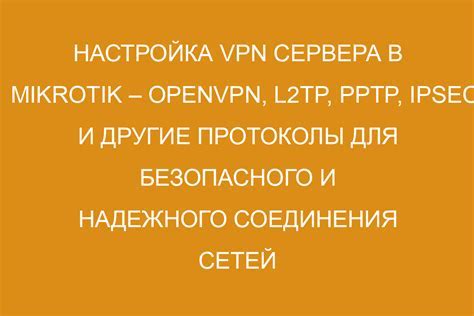 НАСТРОЙКА VPN СЕРВЕРА В MIKROTIK – OPENVPN, L2TP, PPTP, IPSEC И ДРУГИЕ ПРОТОКОЛЫ ДЛЯ БЕЗОПАСНОГО И НАДЕЖНОГО СОЕДИНЕНИЯ СЕТЕЙ